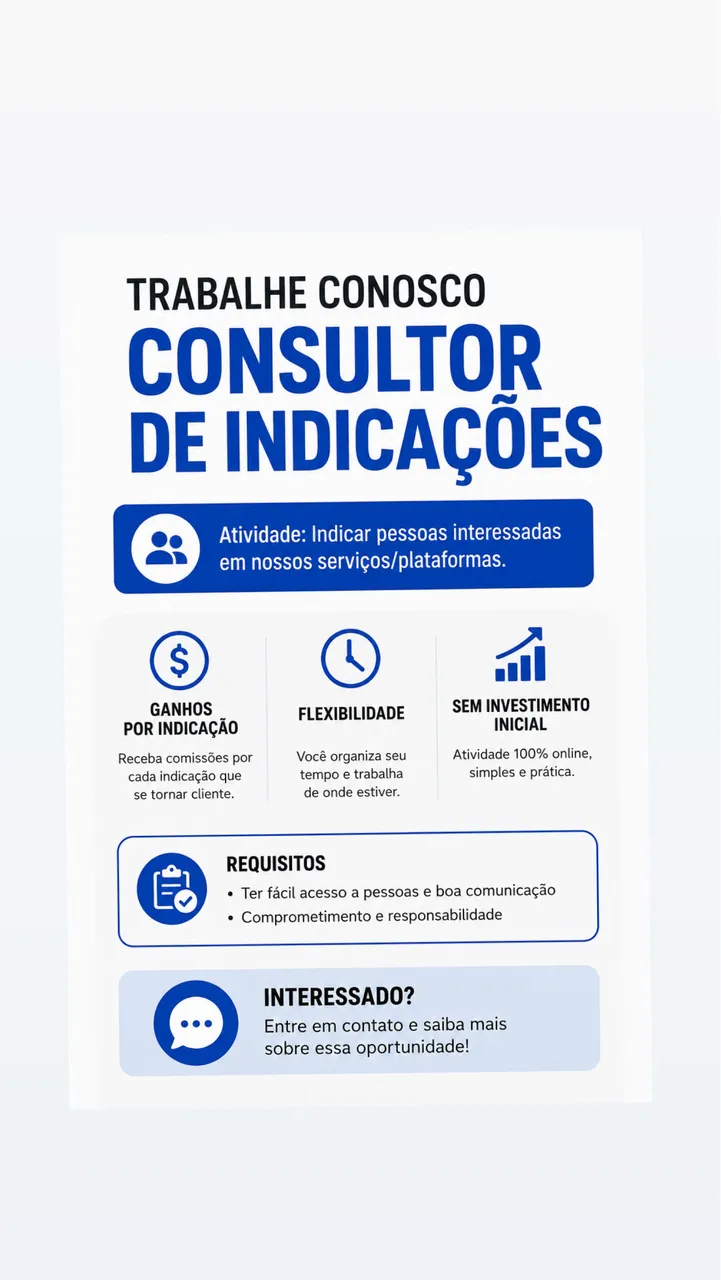 TRABALHE CONOSCO

CONSULTOR DE INDICAÇÕES

Atividade: Indicar pessoas interessadas em nossos serviços/plataformas.

GANHOS POR INDICAÇÃO

Receba comissões por cada indicação que se tornar cliente.

FLEXIBILIDADE

Você organiza seu tempo e trabalha de onde estiver.

SEM INVESTIMENTO INICIAL

Atividade 100% online, simples e prática.

REQUISITOS

• Ter fácil acesso a pessoas e boa comunicação
• Comprometimento e responsabilidade

INTERESSADO?

Entre em contato e saiba mais sobre essa oportunidade!